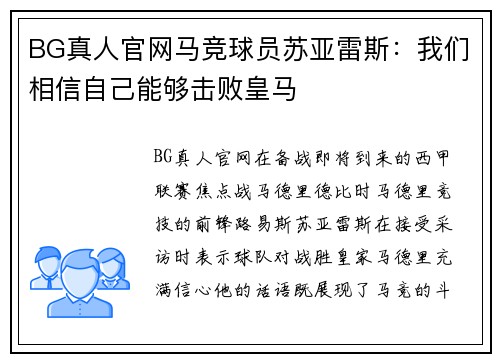 BG真人官网马竞球员苏亚雷斯：我们相信自己能够击败皇马

BG真人官网在备战即将到来的西甲联赛焦点战马德里德比时马德里竞技的前锋路易斯苏亚雷斯在接受采访时表示球队对战胜皇家马德里充满信心他的话语既展现了马竞的斗